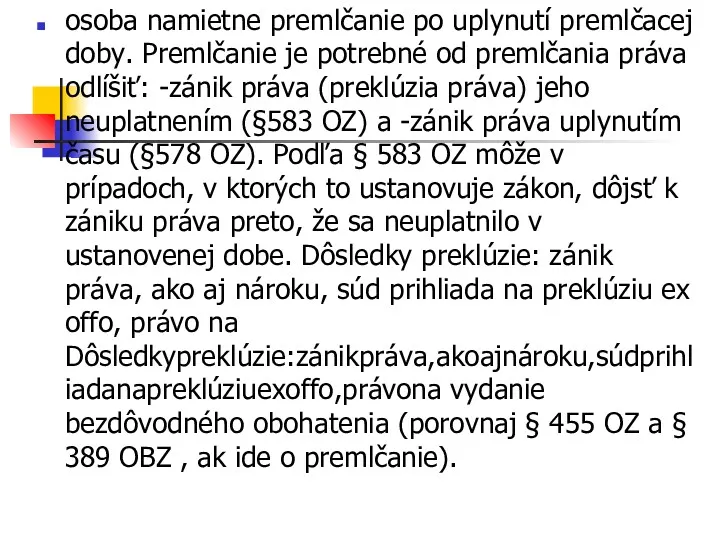 osoba namietne premlčanie po uplynutí premlčacej doby. Premlčanie je potrebné od premlčania práva odlíšiť: -zánik práva (preklúzia práva) jeho neuplatnením (§583 OZ) a -zánik práva uplynutím času (§578 OZ). Podľa § 583 OZ môže v prípadoch, v ktorých to ustanovuje zákon, dôjsť k zániku práva preto, že sa neuplatnilo v ustanovenej dobe. Dôsledky preklúzie: zánik práva, ako aj nároku, súd prihliada na preklúziu ex offo, právo na Dôsledkypreklúzie:zánikpráva,akoajnároku,súdprihliadanapreklúziuexoffo,právona vydanie bezdôvodného obohatenia (porovnaj § 455 OZ a § 389 OBZ , ak ide o premlčanie).